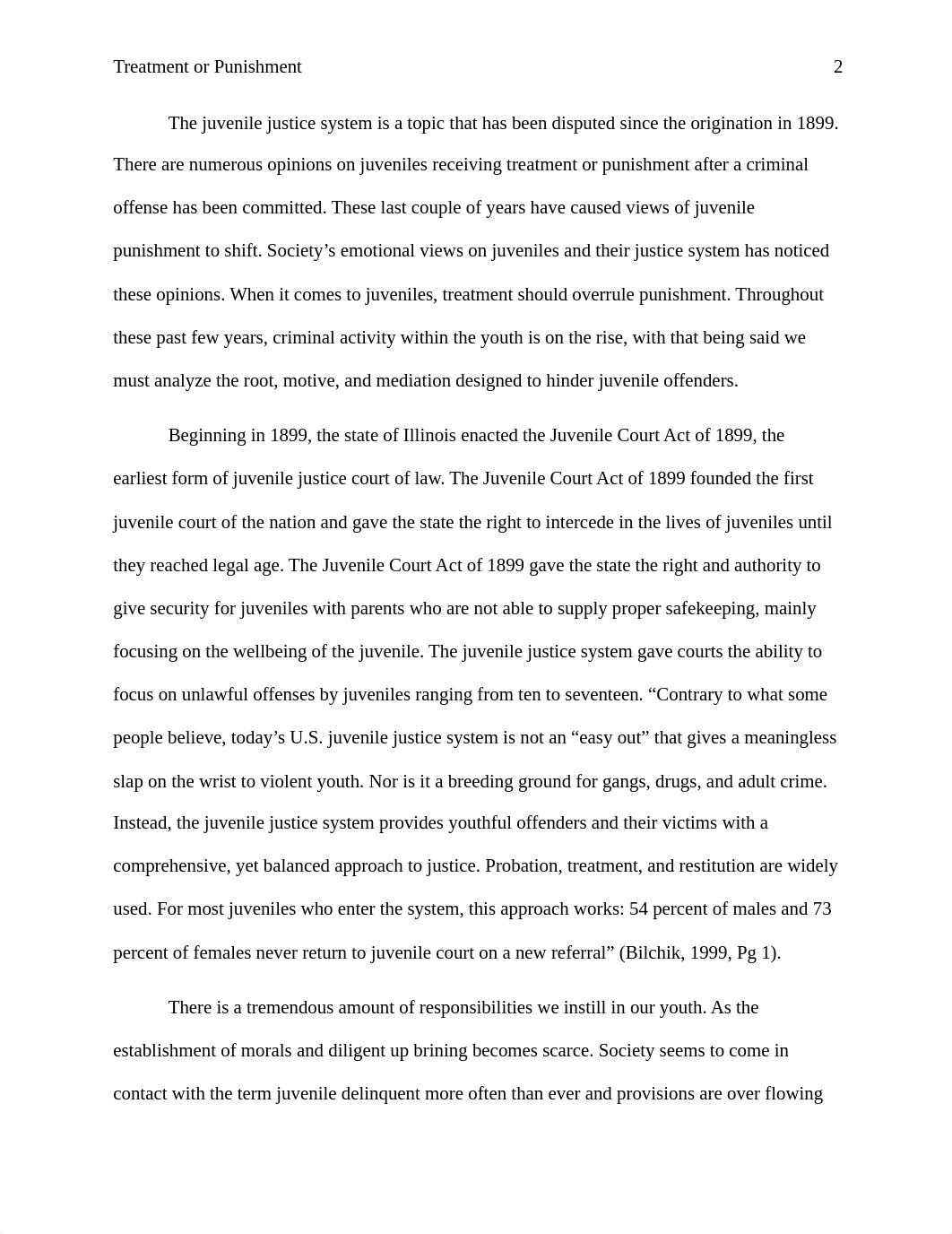 Treatment or Punishment 2

The juvenile justice system is a topic that has been disputed since the origination in 1899. There are numerous opinions on juveniles receiving treatment or punishment after a criminal offense has been committed. These last couple of years have caused views of juvenile punishment to shift. Society’s emotional views on juveniles and their justice system has noticed these opinions. When it comes to juveniles, treatment should overrule punishment. Throughout these past few years, criminal activity within the youth is on the rise, with that being said we must analyze the root, motive, and mediation designed to hinder juvenile offenders.

Beginning in 1899, the state of Illinois enacted the Juvenile Court Act of 1899, the earliest form of juvenile justice court of law. The Juvenile Court Act of 1899 founded the first juvenile court of the nation and gave the state the right to intercede in the lives of juveniles until they reached legal age. The Juvenile Court Act of 1899 gave the state the right and authority to give security for juveniles with parents who are not able to supply proper safekeeping, mainly focusing on the wellbeing of the juvenile. The juvenile justice system gave courts the ability to focus on unlawful offenses by juveniles ranging from ten to seventeen. “Contrary to what some people believe, today’s U.S. juvenile justice system is not an “easy out” that gives a meaningless slap on the wrist to violent youth. Nor is it a breeding ground for gangs, drugs, and adult crime. Instead, the juvenile justice system provides youthful offenders and their victims with a comprehensive, yet balanced approach to justice. Probation, treatment, and restitution are widely used. For most juveniles who enter the system, this approach works: 54 percent of males and 73 percent of females never return to juvenile court on a new referral” (Bilchik, 1999, Pg 1).

There is a tremendous amount of responsibilities we instill in our youth. As the establishment of morals and diligent up brining becomes scarce. Society seems to come in contact with the term juvenile delinquent more often than ever and provisions are over flowing